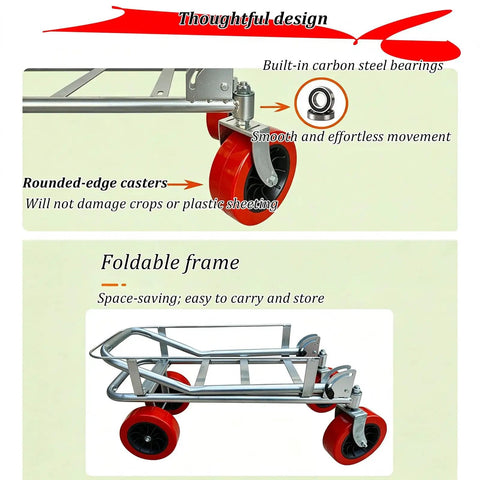 Thoughtful design

Built-in carbon steel bearings

Smooth and effortless movement

Rounded-edge casters
Will not damage crops or plastic sheeting

Foldable frame

Space-saving; easy to carry and store